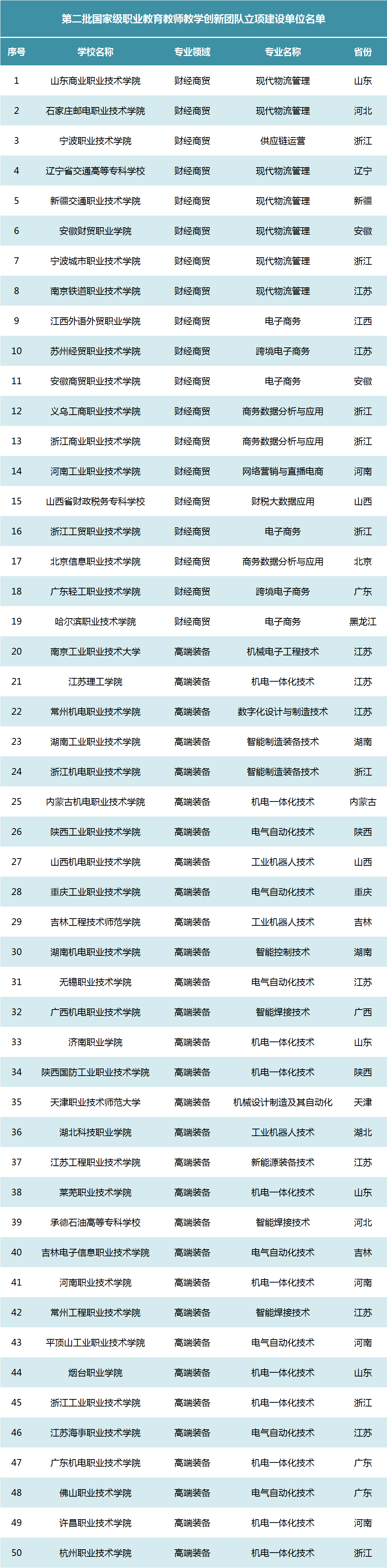 第二批国家级职业教育教师教学创新团队立项建设单位名单

| 序号 | 学校名称 | 专业领域 | 专业名称 | 省份 |
|---|---|---|---|---|
| 1 | 山东商业职业技术学院 | 财经商贸 | 现代物流管理 | 山东 |
| 2 | 石家庄邮电职业技术学院 | 财经商贸 | 现代物流管理 | 河北 |
| 3 | 宁波职业技术学院 | 财经商贸 | 供应链运营 | 浙江 |
| 4 | 辽宁省交通高等专科学校 | 财经商贸 | 现代物流管理 | 辽宁 |
| 5 | 新疆交通职业技术学院 | 财经商贸 | 现代物流管理 | 新疆 |
| 6 | 安徽财贸职业学院 | 财经商贸 | 现代物流管理 | 安徽 |
| 7 | 宁波城市职业技术学院 | 财经商贸 | 现代物流管理 | 浙江 |
| 8 | 南京铁道职业技术学院 | 财经商贸 | 现代物流管理 | 江苏 |
| 9 | 江西外语外贸职业学院 | 财经商贸 | 电子商务 | 江西 |
| 10 | 苏州经贸职业技术学院 | 财经商贸 | 跨境电子商务 | 江苏 |
| 11 | 安徽商贸职业技术学院 | 财经商贸 | 电子商务 | 安徽 |
| 12 | 义乌工商职业技术学院 | 财经商贸 | 商务数据分析与应用 | 浙江 |
| 13 | 浙江商业职业技术学院 | 财经商贸 | 商务数据分析与应用 | 浙江 |
| 14 | 河南工业职业技术学院 | 财经商贸 | 网络营销与直播电商 | 河南 |
| 15 | 山西省财政税务专科学校 | 财经商贸 | 财税大数据应用 | 山西 |
| 16 | 浙江工贸职业技术学院 | 财经商贸 | 电子商务 | 浙江 |
| 17 | 北京信息职业技术学院 | 财经商贸 | 商务数据分析与应用 | 北京 |
| 18 | 广东轻工职业技术学院 | 财经商贸 | 跨境电子商务 | 广东 |
| 19 | 哈尔滨职业技术学院 | 财经商贸 | 电子商务 | 黑龙江 |
| 20 | 南京工业职业技术大学 | 高端装备 | 机械电子工程技术 | 江苏 |
| 21 | 江苏理工学院 | 高端装备 | 机电一体化技术 | 江苏 |
| 22 | 常州机电职业技术学院 | 高端装备 | 数字化设计与制造技术 | 江苏 |
| 23 | 湖南工业职业技术学院 | 高端装备 | 智能制造装备技术 | 湖南 |
| 24 | 浙江机电职业技术学院 | 高端装备 | 智能制造装备技术 | 浙江 |
| 25 | 内蒙古机电职业技术学院 | 高端装备 | 机电一体化技术 | 内蒙古 |
| 26 | 陕西工业职业技术学院 | 高端装备 | 电气自动化技术 | 陕西 |
| 27 | 山西机电职业技术学院 | 高端装备 | 工业机器人技术 | 山西 |
| 28 | 重庆工业职业技术学院 | 高端装备 | 电气自动化技术 | 重庆 |
| 29 | 吉林工程技术师范学院 | 高端装备 | 工业机器人技术 | 吉林 |
| 30 | 湖南机电职业技术学院 | 高端装备 | 智能控制技术 | 湖南 |
| 31 | 无锡职业技术学院 | 高端装备 | 电气自动化技术 | 江苏 |
| 32 | 广西机电职业技术学院 | 高端装备 | 智能焊接技术 | 广西 |
| 33 | 济南职业学院 | 高端装备 | 机电一体化技术 | 山东 |
| 34 | 陕西国防工业职业技术学院 | 高端装备 | 机电一体化技术 | 陕西 |
| 35 | 天津职业技术师范大学 | 高端装备 | 机械设计制造及其自动化 | 天津 |
| 36 | 湖北科技职业学院 | 高端装备 | 工业机器人技术 | 湖北 |
| 37 | 江苏工程职业技术学院 | 高端装备 | 新能源装备技术 | 江苏 |
| 38 | 莱芜职业技术学院 | 高端装备 | 机电一体化技术 | 山东 |
| 39 | 承德石油高等专科学校 | 高端装备 | 智能焊接技术 | 河北 |
| 40 | 吉林电子信息职业技术学院 | 高端装备 | 电气自动化技术 | 吉林 |
| 41 | 河南职业技术学院 | 高端装备 | 机电一体化技术 | 河南 |
| 42 | 常州工程职业技术学院 | 高端装备 | 智能焊接技术 | 江苏 |
| 43 | 平顶山工业职业技术学院 | 高端装备 | 电气自动化技术 | 河南 |
| 44 | 烟台职业学院 | 高端装备 | 机电一体化技术 | 山东 |
| 45 | 浙江工业职业技术学院 | 高端装备 | 机电一体化技术 | 浙江 |
| 46 | 江苏海事职业技术学院 | 高端装备 | 电气自动化技术 | 江苏 |
| 47 | 广东机电职业技术学院 | 高端装备 | 机电一体化技术 | 广东 |
| 48 | 佛山职业技术学院 | 高端装备 | 电气自动化技术 | 广东 |
| 49 | 许昌职业技术学院 | 高端装备 | 机电一体化技术 | 河南 |
| 50 | 杭州职业技术学院 | 高端装备 | 机电一体化技术 | 浙江 |